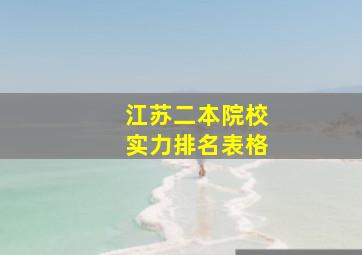 江苏二本院校
实力排名表格